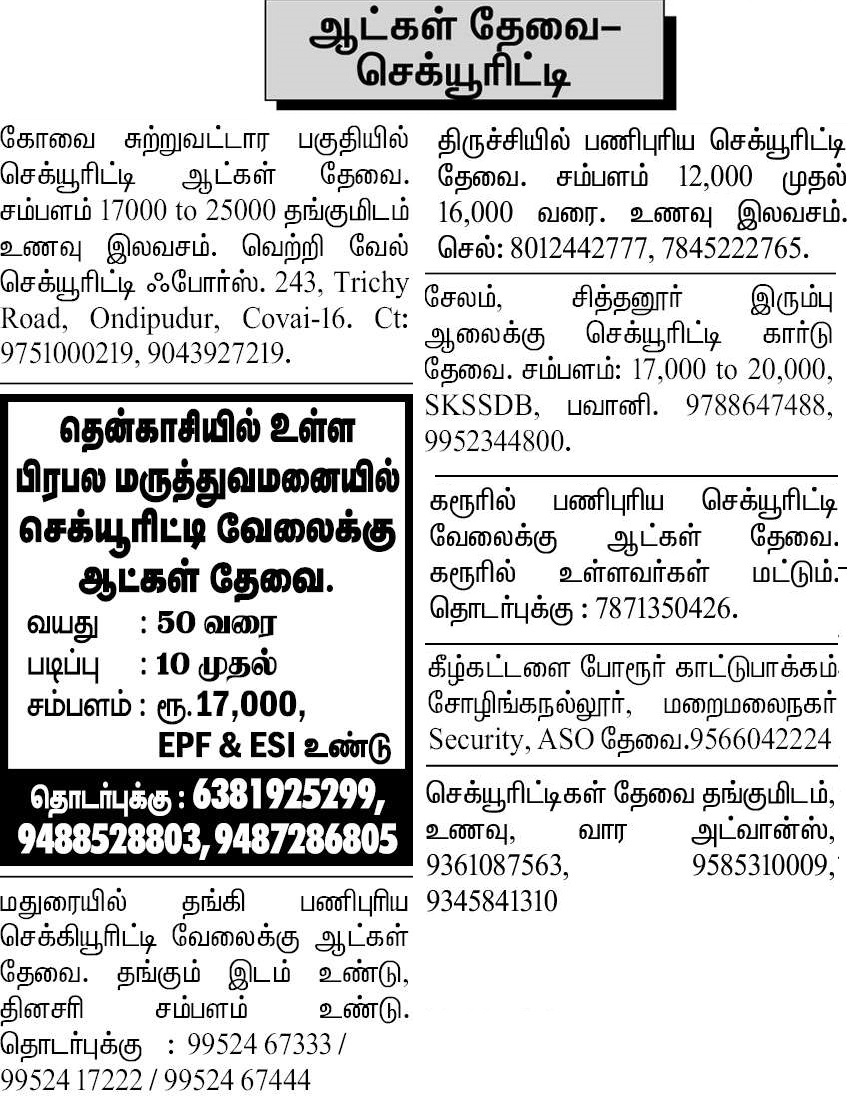 ஆட்கள் தேவை–
செக்யூரிட்டி

கோவை சுற்றுவட்டார பகுதியில் செக்யூரிட்டி ஆட்கள் தேவை. சம்பளம் 17000 to 25000 தங்குமிடம் உணவு இலவசம். வெற்றி வேல் செக்யூரிட்டி ஃபோர்ஸ். 243, Trichy Road, Ondipudur, Covai-16. Ct: 9751000219, 9043927219.

தென்காசியில் உள்ள பிரபல மருத்துவமனையில் செக்யூரிட்டி வேலைக்கு ஆட்கள் தேவை.
வயது : 50 வரை
படிப்பு : 10 முதல்
சம்பளம் : ரூ.17,000, EPF & ESI உண்டு
தொடர்புக்கு : 6381925299, 9488528803, 9487286805

மதுரையில் தங்கி பணிபுரிய செக்கியூரிட்டி வேலைக்கு ஆட்கள் தேவை. தங்கும் இடம் உண்டு, தினசரி சம்பளம் உண்டு. தொடர்புக்கு : 99524 67333 / 99524 17222 / 99524 67444

திருச்சியில் பணிபுரிய செக்யூரிட்டி தேவை. சம்பளம் 12,000 முதல் 16,000 வரை. உணவு இலவசம். செல்: 8012442777, 7845222765.

சேலம், சித்தனூர் இரும்பு ஆலைக்கு செக்யூரிட்டி கார்டு தேவை. சம்பளம்: 17,000 to 20,000, SKSSDB, பவானி. 9788647488, 9952344800.

கரூரில் பணிபுரிய செக்யூரிட்டி வேலைக்கு ஆட்கள் தேவை. கரூரில் உள்ளவர்கள் மட்டும். தொடர்புக்கு : 7871350426.

கீழ்கட்டளை போரூர் காட்டுபாக்கம் சோழிங்கநல்லூர், மறைமலைநகர் Security, ASO தேவை.9566042224

செக்யூரிட்டிகள் தேவை தங்குமிடம், உணவு, வார அட்வான்ஸ், 9361087563, 9585310009, 9345841310